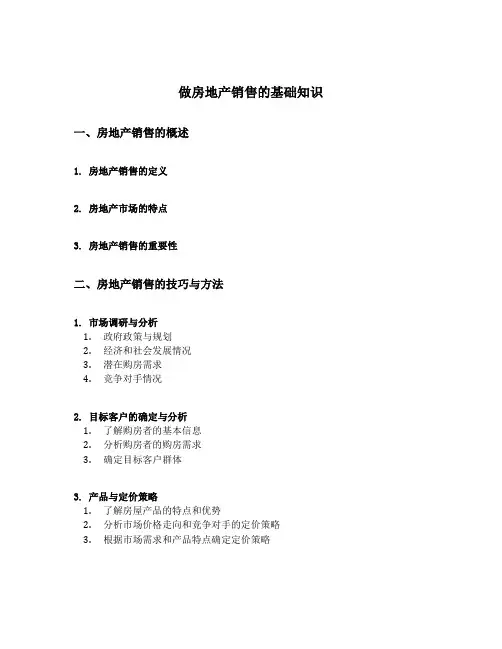 做房地产销售的基础知识

一、房地产销售的概述

1. 房地产销售的定义

2. 房地产市场的特点

3. 房地产销售的重要性

二、房地产销售的技巧与方法

1. 市场调研与分析
1. 政府政策与规划
2. 经济和社会发展情况
3. 潜在购房需求
4. 竞争对手情况

2. 目标客户的确定与分析
1. 了解购房者的基本信息
2. 分析购房者的购房需求
3. 确定目标客户群体

3. 产品与定价策略
1. 了解房屋产品的特点和优势
2. 分析市场价格走向和竞争对手的定价策略
3. 根据市场需求和产品特点确定定价策略